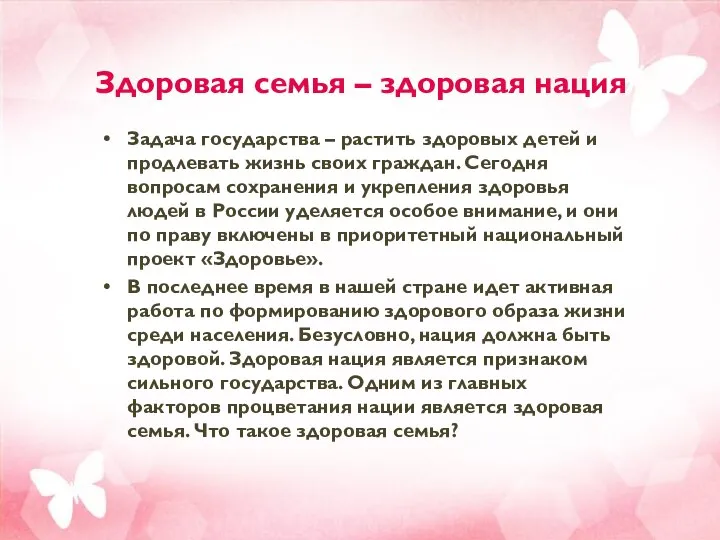 Здоровая семья – здоровая нация

• Задача государства – растить здоровых детей и продлевать жизнь своих граждан. Сегодня вопросам сохранения и укрепления здоровья людей в России уделяется особое внимание, и они по праву включены в приоритетный национальный проект «Здоровье».

• В последнее время в нашей стране идет активная работа по формированию здорового образа жизни среди населения. Безусловно, нация должна быть здоровой. Здоровая нация является признаком сильного государства. Одним из главных факторов процветания нации является здоровая семья. Что такое здоровая семья?